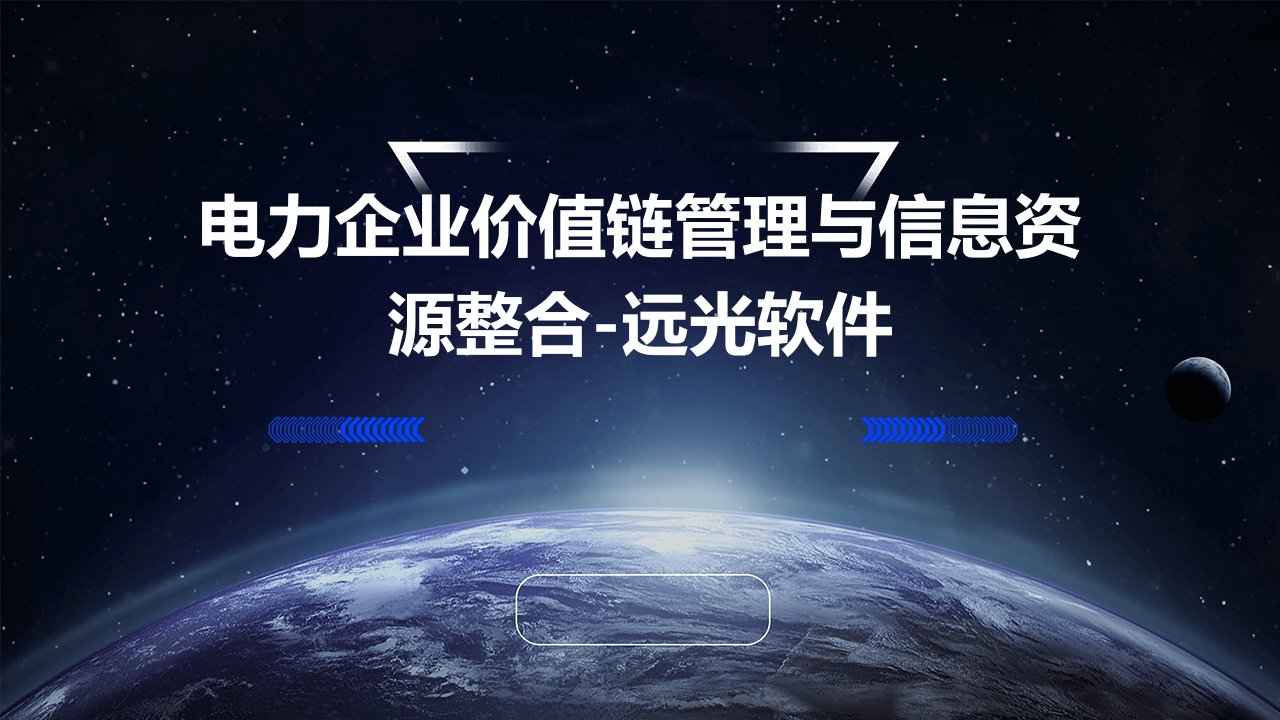 电力企业价值链管理与信息资源整合-远光软件